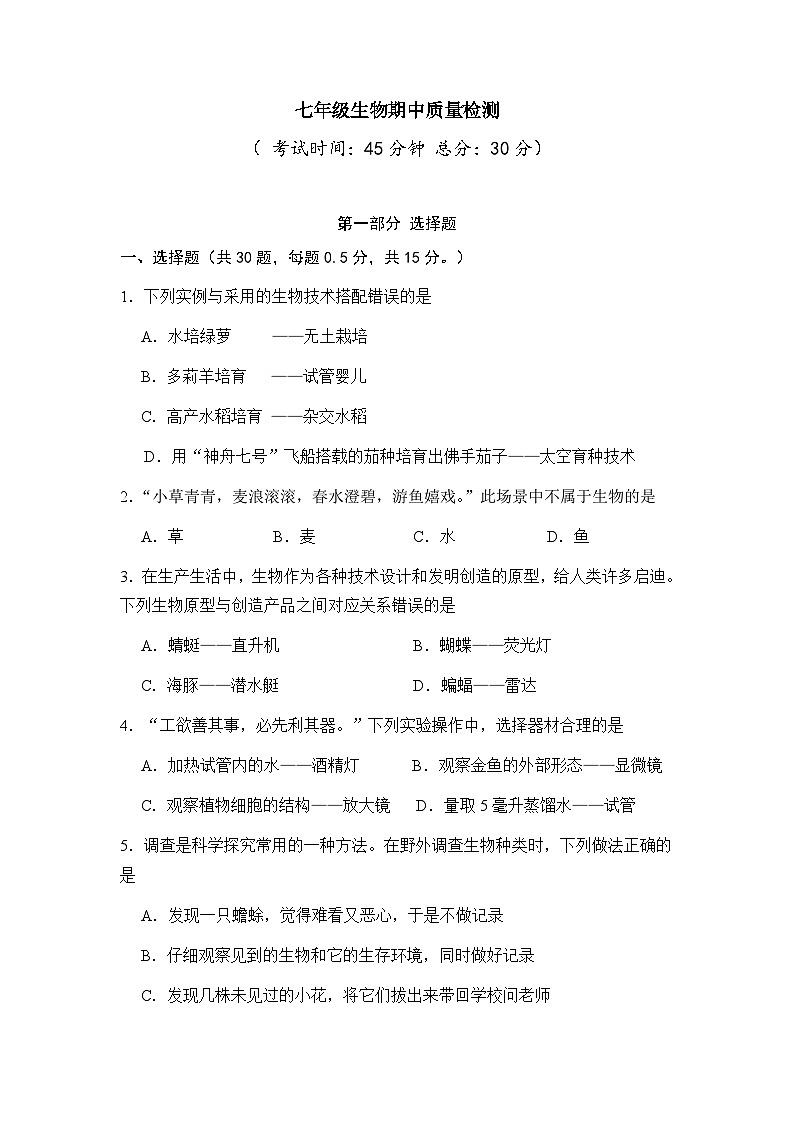 七年级生物期中质量检测

（ 考试时间：45 分钟 总分：30 分）

第一部分 选择题

一、选择题（共 30 题，每题 0.5 分，共 15 分。）

1. 下列实例与采用的生物技术搭配错误的是

A. 水培绿萝 ——无土栽培

B. 多莉羊培育 ——试管婴儿

C. 高产水稻培育 ——杂交水稻

D. 用“神舟七号”飞船搭载的茄种培育出佛手茄子——太空育种技术

2.“小草青青，麦浪滚滚，春水澄碧，游鱼嬉戏。”此场景中不属于生物的是

A. 草 B. 麦 C. 水 D. 鱼

3. 在生产生活中，生物作为各种技术设计和发明创造的原型，给人类许多启迪。下列生物原型与创造产品之间对应关系错误的是

A. 蜻蜓——直升机 B. 蝴蝶——荧光灯

C. 海豚——潜水艇 D. 蝙蝠——雷达

4. “工欲善其事，必先利其器。”下列实验操作中，选择器材合理的是

A. 加热试管内的水——酒精灯 B. 观察金鱼的外部形态——显微镜

C. 观察植物细胞的结构——放大镜 D. 量取 5 毫升蒸馏水——试管

5. 调查是科学探究常用的一种方法。在野外调查生物种类时，下列做法正确的是

A. 发现一只蟾蜍，觉得难看又恶心，于是不做记录

B. 仔细观察见到的生物和它的生存环境，同时做好记录

C. 发现几株未见过的小花，将它们拔出来带回学校问老师